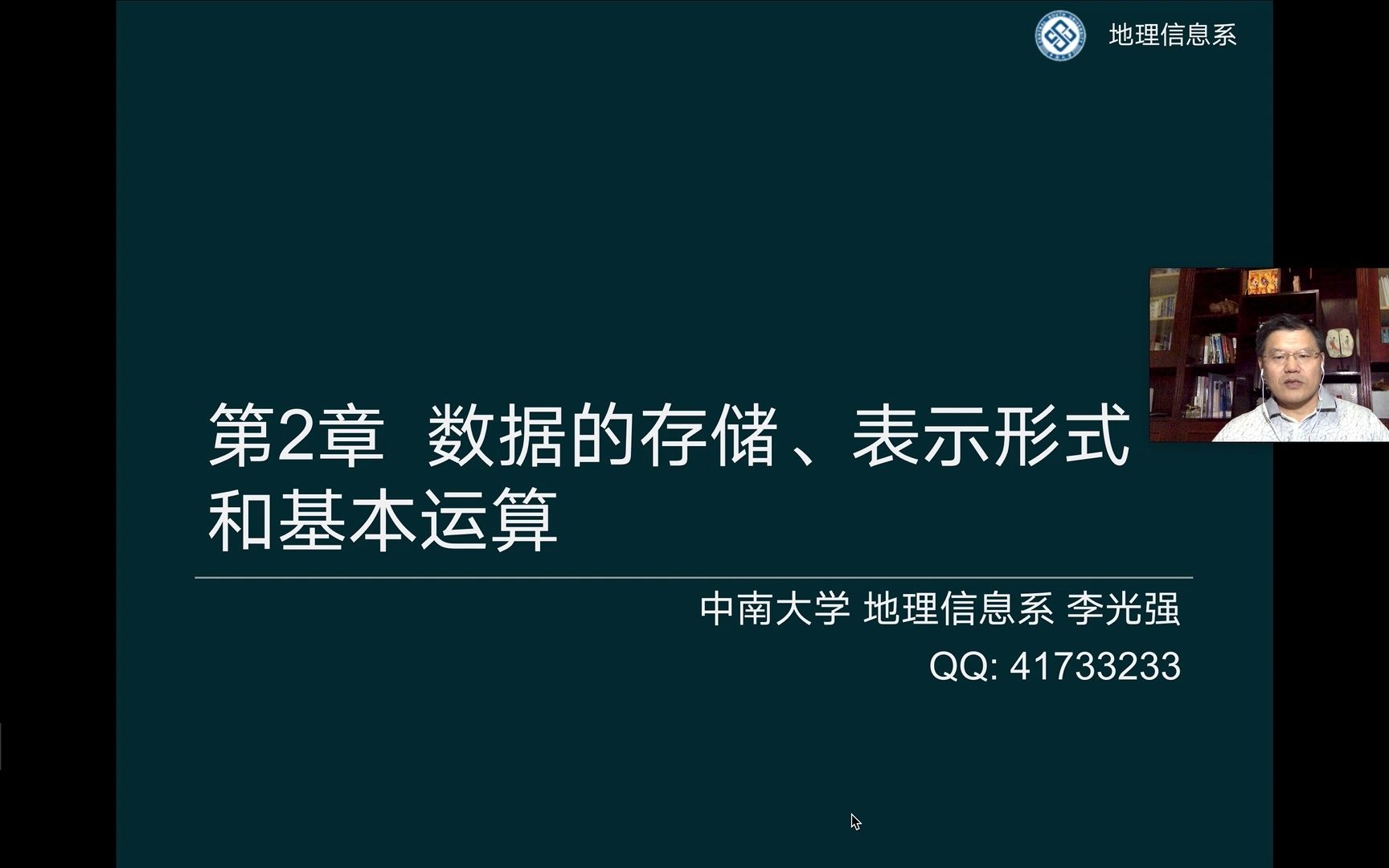 地理信息系

第2章 数据的存储、表示形式和基本运算

中南大学 地理信息系 李光强

QQ: 41733233